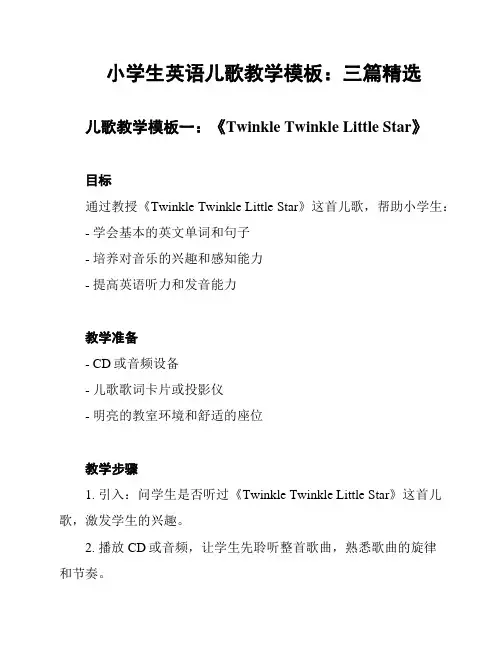 小学生英语儿歌教学模板：三篇精选

儿歌教学模板一：《Twinkle Twinkle Little Star》

目标

通过教授《Twinkle Twinkle Little Star》这首儿歌，帮助小学生：

- 学会基本的英文单词和句子

- 培养对音乐的兴趣和感知能力

- 提高英语听力和发音能力

教学准备

- CD 或音频设备

- 儿歌歌词卡片或投影仪

- 明亮的教室环境和舒适的座位

教学步骤

1. 引入：问学生是否听过《Twinkle Twinkle Little Star》这首儿歌，激发学生的兴趣。

2. 播放 CD 或音频，让学生先聆听整首歌曲，熟悉歌曲的旋律和节奏。